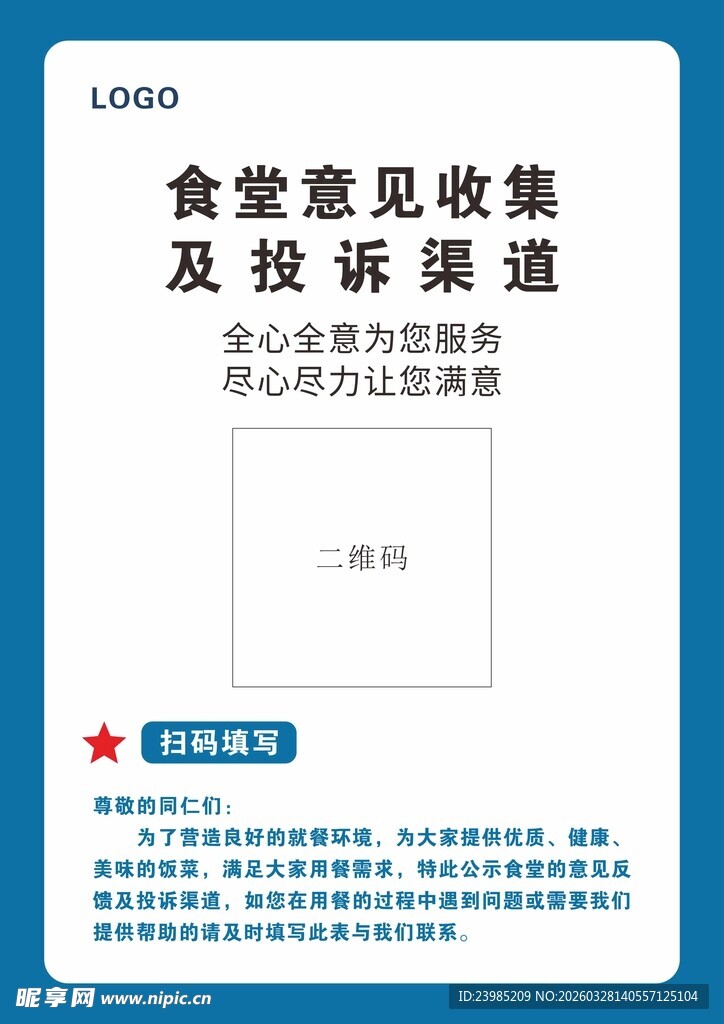 LOGO

食堂意见收集
及投诉渠道

全心全意为您服务
尽心尽力让您满意

二维码

扫码填写

尊敬的同仁们：

为了营造良好的就餐环境，为大家提供优质、健康、美味的饭菜，满足大家用餐需求，特此公示食堂的意见反馈及投诉渠道，如您在用餐的过程中遇到问题或需要我们提供帮助的请及时填写此表与我们联系。

昵享网 www.nipic.cn

ID:23985209 NO:20260328140557125104